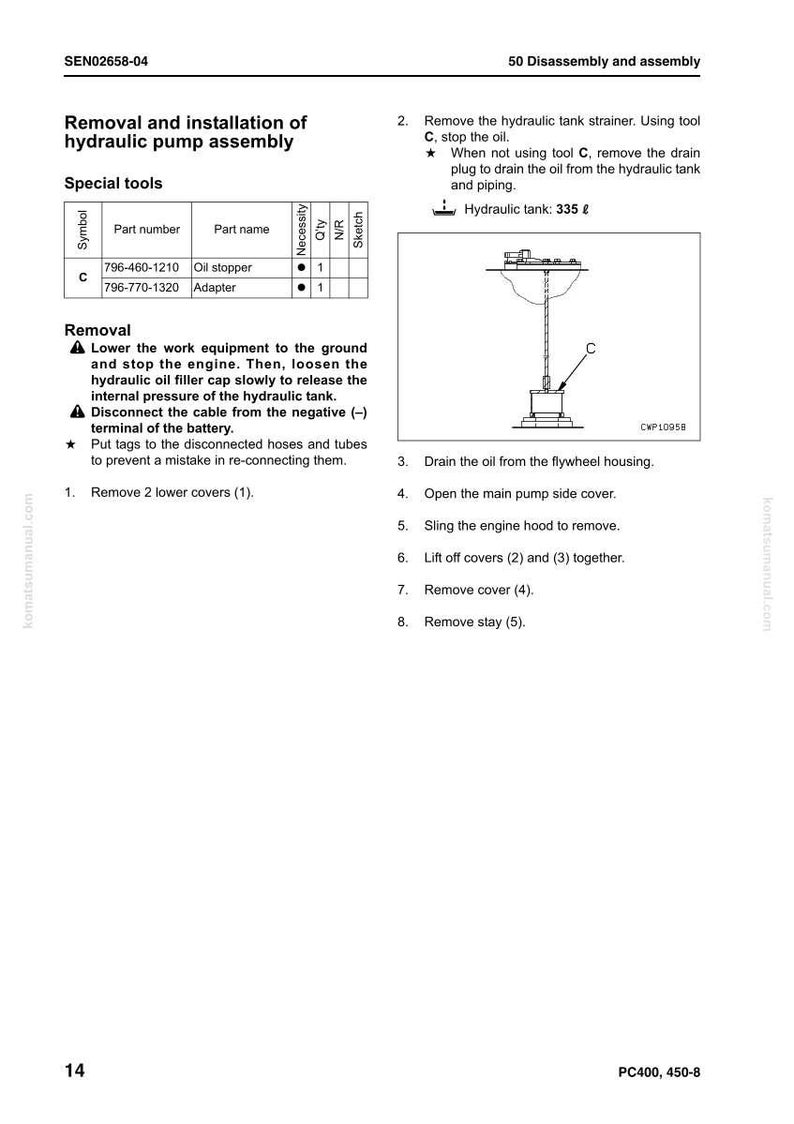 SEN02658-04

50 Disassembly and assembly

Removal and installation of hydraulic pump assembly

Special tools

| Symbol | Part number | Part name | Necessity | Q'ty | N/R | Sketch |
|---|---|---|---|---|---|---|
| C | 796-460-1210 | Oil stopper | ● | 1 | | |
| | 796-770-1320 | Adapter | ● | 1 | | |

Removal

Lower the work equipment to the ground and stop the engine. Then, loosen the hydraulic oil filler cap slowly to release the internal pressure of the hydraulic tank.

Disconnect the cable from the negative (–) terminal of the battery.

★ Put tags to the disconnected hoses and tubes to prevent a mistake in re-connecting them.

1. Remove 2 lower covers (1).

2. Remove the hydraulic tank strainer. Using tool C, stop the oil.
★ When not using tool C, remove the drain plug to drain the oil from the hydraulic tank and piping.

Hydraulic tank: 335 ℓ

C

CWP10958

3. Drain the oil from the flywheel housing.

4. Open the main pump side cover.

5. Sling the engine hood to remove.

6. Lift off covers (2) and (3) together.

7. Remove cover (4).

8. Remove stay (5).

14

PC400, 450-8

komatsumanual.com